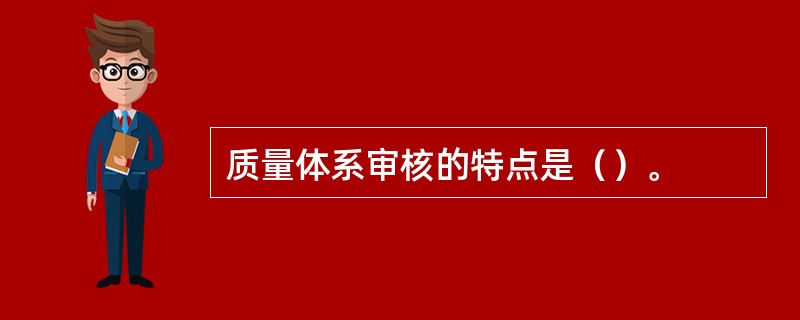 质量体系审核的特点是（）。